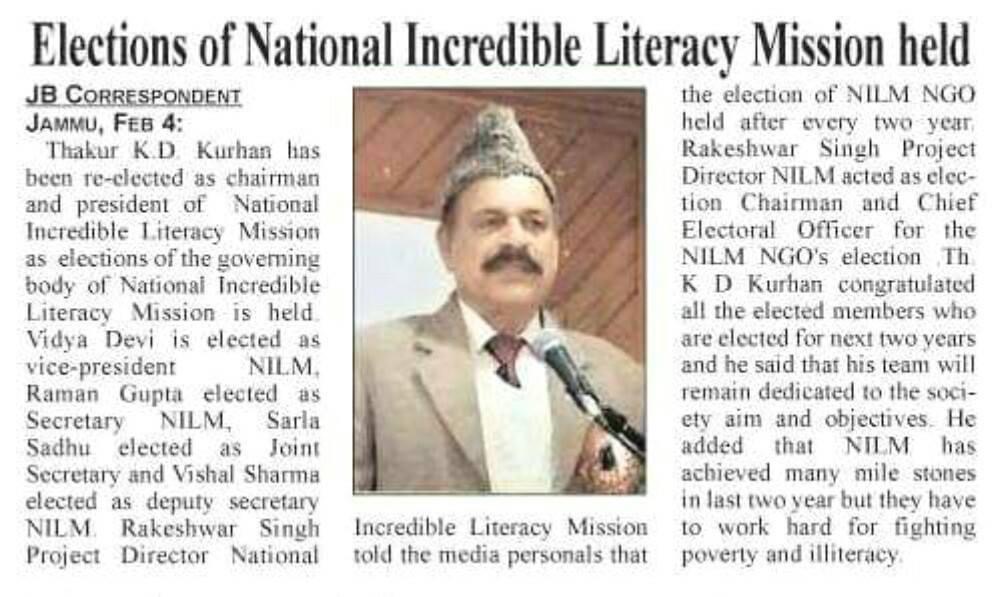 Elections of National Incredible Literacy Mission held

JB CORRESPONDENT
JAMMU, FEB 4:
Thakur K.D. Kurhan has been re-elected as chairman and president of National Incredible Literacy Mission as elections of the governing body of National Incredible Literacy Mission is held. Vidya Devi is elected as vice-president NILM, Raman Gupta elected as Secretary NILM, Sarla Sadhu elected as Joint Secretary and Vishal Sharma elected as deputy secretary NILM. Rakeshwar Singh Project Director National Incredible Literacy Mission told the media personals that the election of NILM NGO held after every two year. Rakeshwar Singh Project Director NILM acted as election Chairman and Chief Electoral Officer for the NILM NGO's election. Th. K D Kurhan congratulated all the elected members who are elected for next two years and he said that his team will remain dedicated to the society aim and objectives. He added that NILM has achieved many mile stones in last two year but they have to work hard for fighting poverty and illiteracy.